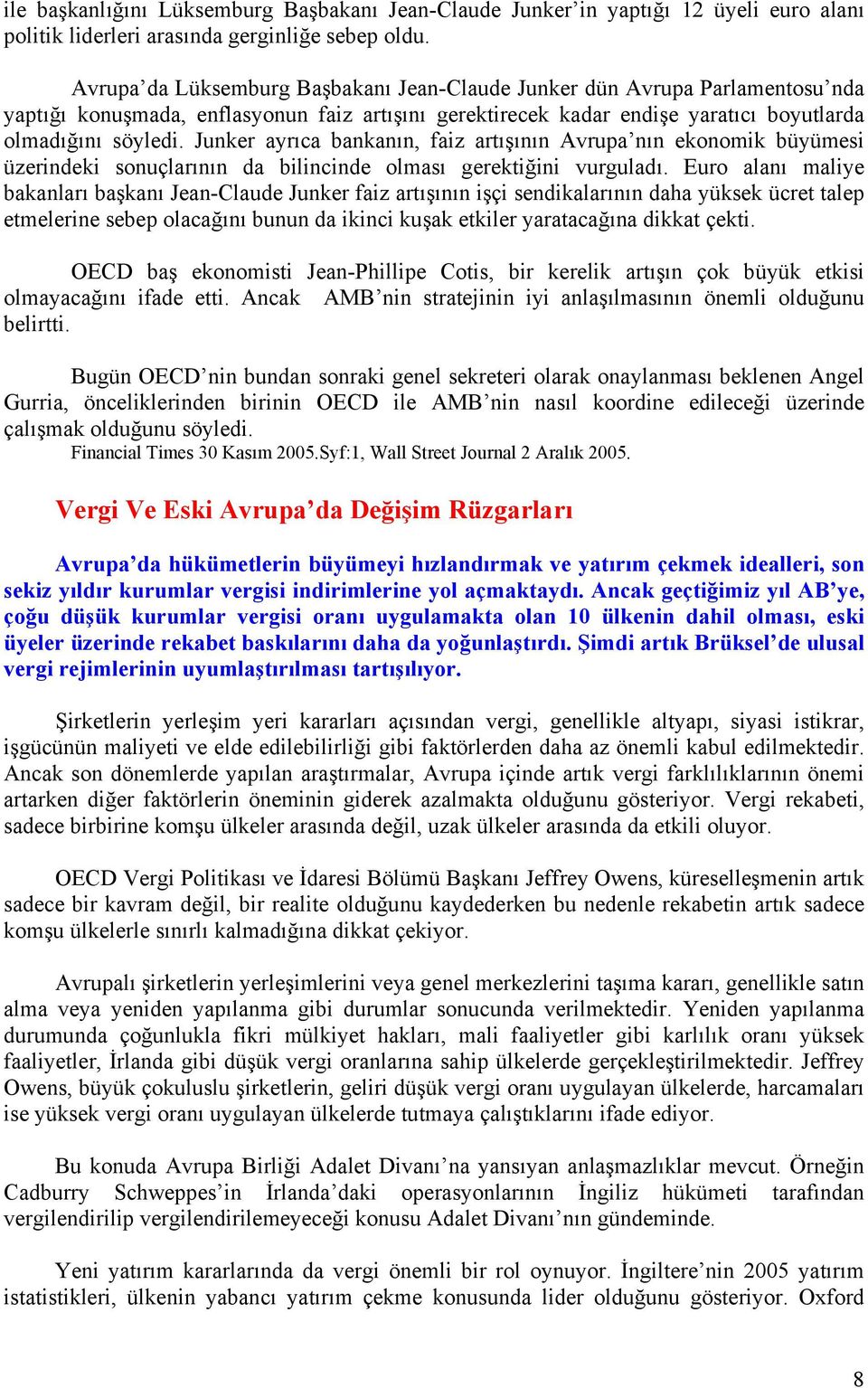 ile başkanlığını Lüksemburg Başbakanı Jean-Claude Junker'in yaptığı 12 üyeli euro alanı politik liderleri arasında gerginliğe sebep oldu.

Avrupa'da Lüksemburg Başbakanı Jean-Claude Junker dün Avrupa Parlamentosu'nda yaptığı konuşmada, enflasyonun faiz artışını gerektirecek kadar endişe yaratıcı boyutlarda olmadığını söyledi. Junker ayrıca bankanın, faiz artışının Avrupa'nın ekonomik büyümesi üzerindeki sonuçlarının da bilincinde olması gerektiğini vurguladı. Euro alanı maliye bakanları başkanı Jean-Claude Junker faiz artışının işçi sendikalarının daha yüksek ücret talep etmelerine sebep olacağını bunun da ikinci kuşak etkiler yaratacağına dikkat çekti.

OECD baş ekonomisti Jean-Phillipe Cotis, bir kerelik artışın çok büyük etkisi olmayacağını ifade etti. Ancak AMB'nin stratejinin iyi anlaşılmasının önemli olduğunu belirtti.

Bugün OECD'nin bundan sonraki genel sekreteri olarak onaylanması beklenen Angel Gurria, önceliklerinden birinin OECD ile AMB'nin nasıl koordine edileceği üzerinde çalışmak olduğunu söyledi.
Financial Times 30 Kasım 2005.Syf:1, Wall Street Journal 2 Aralık 2005.

Vergi Ve Eski Avrupa'da Değişim Rüzgarları

Avrupa'da hükümetlerin büyümeyi hızlandırmak ve yatırım çekmek idealleri, son sekiz yıldır kurumlar vergisi indirimlerine yol açmaktaydı. Ancak geçtiğimiz yıl AB'ye, çoğu düşük kurumlar vergisi oranı uygulamakta olan 10 ülkenin dahil olması, eski üyeler üzerinde rekabet baskılarını daha da yoğunlaştırdı. Şimdi artık Brüksel'de ulusal vergi rejimlerinin uyumlaştırılması tartışılıyor.

Şirketlerin yerleşim yeri kararları açısından vergi, genellikle altyapı, siyasi istikrar, işgücünün maliyeti ve elde edilebilirliği gibi faktörlerden daha az önemli kabul edilmektedir. Ancak son dönemlerde yapılan araştırmalar, Avrupa içinde artık vergi farklılıklarının önemi artarken diğer faktörlerin öneminin giderek azalmakta olduğunu gösteriyor. Vergi rekabeti, sadece birbirine komşu ülkeler arasında değil, uzak ülkeler arasında da etkili oluyor.

OECD Vergi Politikası ve İdaresi Bölümü Başkanı Jeffrey Owens, küreselleşmenin artık sadece bir kavram değil, bir realite olduğunu kaydederken bu nedenle rekabetin artık sadece komşu ülkelerle sınırlı kalmadığına dikkat çekiyor.

Avrupalı şirketlerin yerleşimlerini veya genel merkezlerini taşıma kararı, genellikle satın alma veya yeniden yapılanma gibi durumlar sonucunda verilmektedir. Yeniden yapılanma durumunda çoğunlukla fikri mülkiyet hakları, mali faaliyetler gibi karlılık oranı yüksek faaliyetler, İrlanda gibi düşük vergi oranlarına sahip ülkelerde gerçekleştirilmektedir. Jeffrey Owens, büyük çokuluslu şirketlerin, geliri düşük vergi oranı uygulayan ülkelerde, harcamaları ise yüksek vergi oranı uygulayan ülkelerde tutmaya çalıştıklarını ifade ediyor.

Bu konuda Avrupa Birliği Adalet Divanı'na yansıyan anlaşmazlıklar mevcut. Örneğin Cadburry Schweppes'in İrlanda'daki operasyonlarının İngiliz hükümeti tarafından vergilendirilip vergilendirilemeyeceği konusu Adalet Divanı'nın gündeminde.

Yeni yatırım kararlarında da vergi önemli bir rol oynuyor. İngiltere'nin 2005 yatırım istatistikleri, ülkenin yabancı yatırım çekme konusunda lider olduğunu gösteriyor. Oxford

8